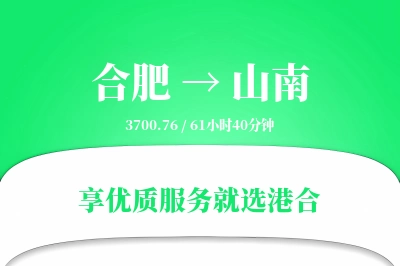 合肥 → 山南

3700.76 / 61小时40分钟

享优质服务就选港合